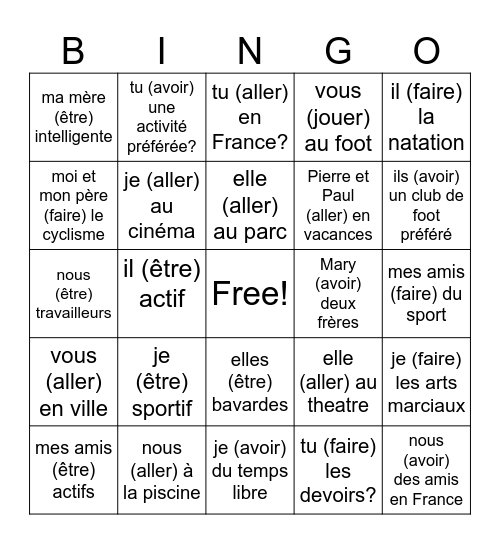 | B | I | N | G | O |
|---|---|---|---|---|
| ma mère (être) intelligente | tu (avoir) une activité préférée? | tu (aller) en France? | vous (jouer) au foot | il (faire) la natation |
| moi et mon père (faire) le cyclisme | je (aller) au cinéma | elle (aller) au parc | Pierre et Paul (aller) en vacances | ils (avoir) un club de foot préféré |
| nous (être) travailleurs | il (être) actif | Free! | Mary (avoir) deux frères | mes amis (faire) du sport |
| vous (aller) en ville | je (être) sportif | elles (être) bavardes | elle (aller) au theatre | je (faire) les arts marciaux |
| mes amis (être) actifs | nous (aller) à la piscine | je (avoir) du temps libre | tu (faire) les devoirs? | nous (avoir) des amis en France |